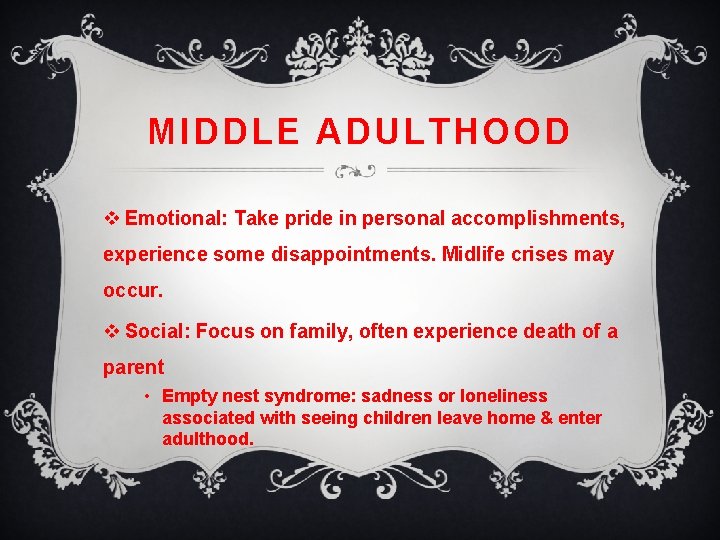 MIDDLE ADULTHOOD

❖ Emotional: Take pride in personal accomplishments, experience some disappointments. Midlife crises may occur.

❖ Social: Focus on family, often experience death of a parent

• Empty nest syndrome: sadness or loneliness associated with seeing children leave home & enter adulthood.